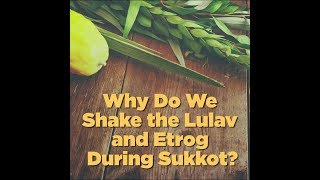 Why Do We Shake the Lulav and Etrog During Sukkot?